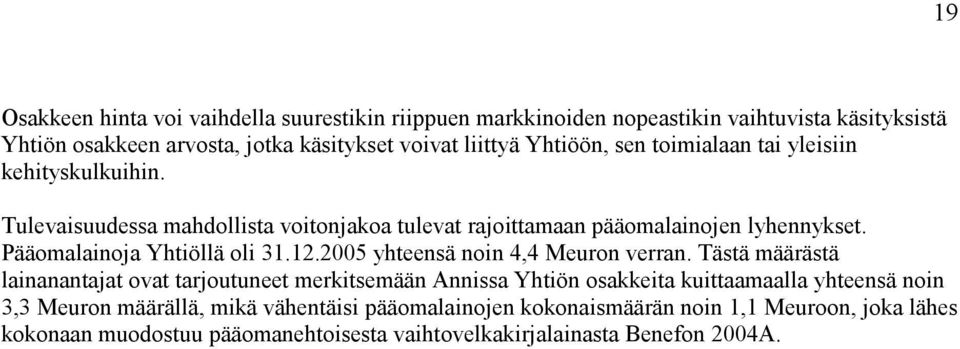 19

Osakkeen hinta voi vaihdella suurestikin riippuen markkinoiden nopeastikin vaihtuvista käsityksistä Yhtiön osakkeen arvosta, jotka käsitykset voivat liittyä Yhtiöön, sen toimialaan tai yleisiin kehityskulkuihin.

Tulevaisuudessa mahdollista voitonjakoa tulevat rajoittamaan pääomalainojen lyhennykset. Pääomalainoja Yhtiöllä oli 31.12.2005 yhteensä noin 4,4 Meuron verran. Tästä määrästä lainanantajat ovat tarjoutuneet merkitsemään Annissa Yhtiön osakkeita kuittaamaalla yhteensä noin 3,3 Meuron määrällä, mikä vähentäisi pääomalainojen kokonaismäärän noin 1,1 Meuroon, joka lähes kokonaan muodostuu pääomanehtoisesta vaihtovelkakirjalainasta Benefon 2004A.